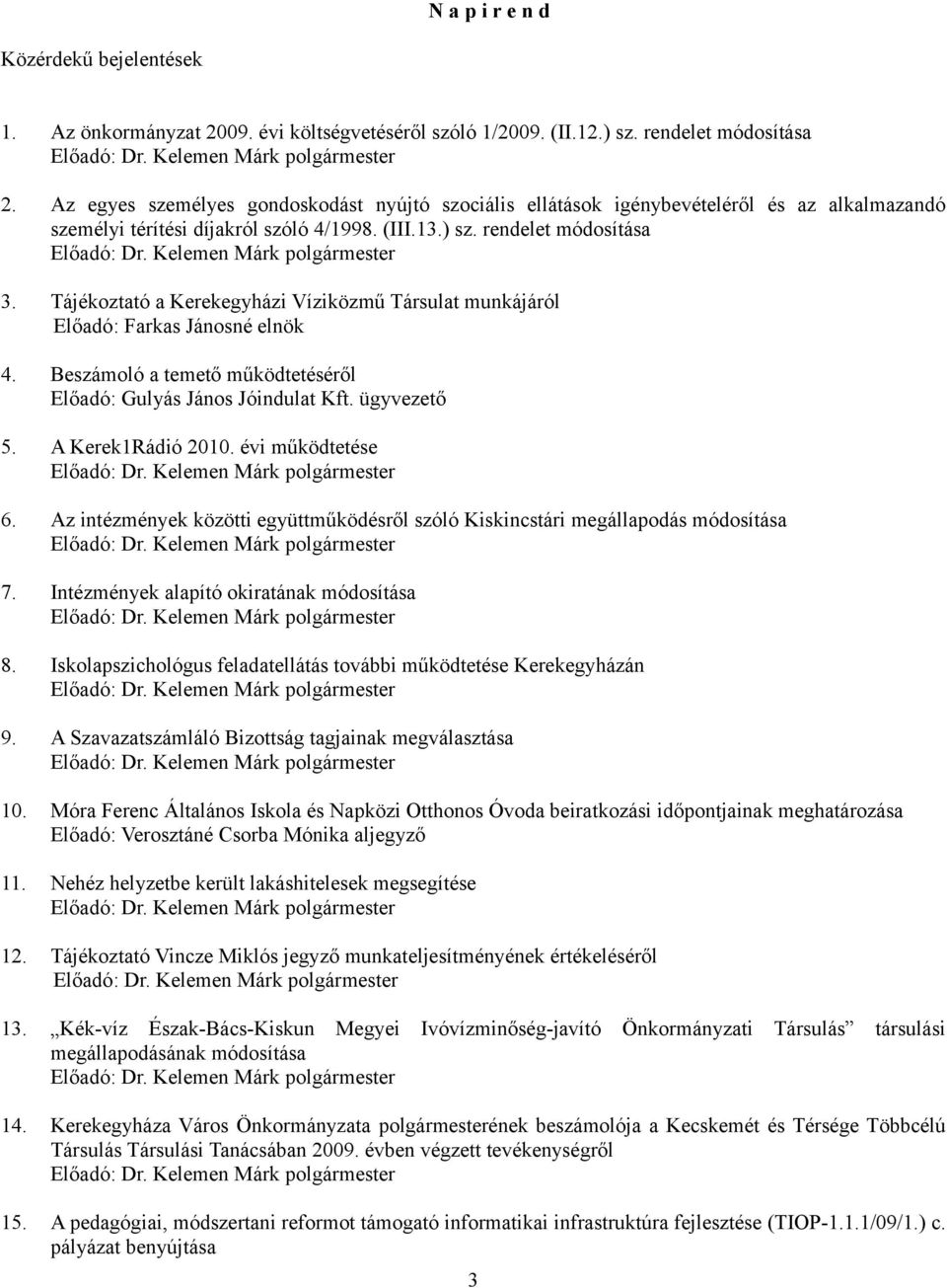 N a p i r e n d

Közérdekű bejelentések

1. Az önkormányzat 2009. évi költségvetéséről szóló 1/2009. (II.12.) sz. rendelet módosítása
Előadó: Dr. Kelemen Márk polgármester

2. Az egyes személyes gondoskodást nyújtó szociális ellátások igénybevételéről és az alkalmazandó személyi térítési díjakról szóló 4/1998. (III.13.) sz. rendelet módosítása
Előadó: Dr. Kelemen Márk polgármester

3. Tájékoztató a Kerekegyházi Víziközmű Társulat munkájáról
Előadó: Farkas Jánosné elnök

4. Beszámoló a temető működtetéséről
Előadó: Gulyás János Jóindulat Kft. ügyvezető

5. A Kerek1Rádió 2010. évi működtetése
Előadó: Dr. Kelemen Márk polgármester

6. Az intézmények közötti együttműködésről szóló Kiskincstári megállapodás módosítása
Előadó: Dr. Kelemen Márk polgármester

7. Intézmények alapító okiratának módosítása
Előadó: Dr. Kelemen Márk polgármester

8. Iskolapszichológus feladatellátás további működtetése Kerekegyházán
Előadó: Dr. Kelemen Márk polgármester

9. A Szavazatszámláló Bizottság tagjainak megválasztása
Előadó: Dr. Kelemen Márk polgármester

10. Móra Ferenc Általános Iskola és Napközi Otthonos Óvoda beiratkozási időpontjainak meghatározása
Előadó: Verosztáné Csorba Mónika aljegyző

11. Nehéz helyzetbe került lakáshitelesek megsegítése
Előadó: Dr. Kelemen Márk polgármester

12. Tájékoztató Vincze Miklós jegyző munkateljesítményének értékeléséről
Előadó: Dr. Kelemen Márk polgármester

13. „Kék-víz Észak-Bács-Kiskun Megyei Ivóvízminőség-javító Önkormányzati Társulás” társulási megállapodásának módosítása
Előadó: Dr. Kelemen Márk polgármester

14. Kerekegyháza Város Önkormányzata polgármesterének beszámolója a Kecskemét és Térsége Többcélú Társulás Társulási Tanácsában 2009. évben végzett tevékenységről
Előadó: Dr. Kelemen Márk polgármester

15. A pedagógiai, módszertani reformot támogató informatikai infrastruktúra fejlesztése (TIOP-1.1.1/09/1.) c. pályázat benyújtása

3